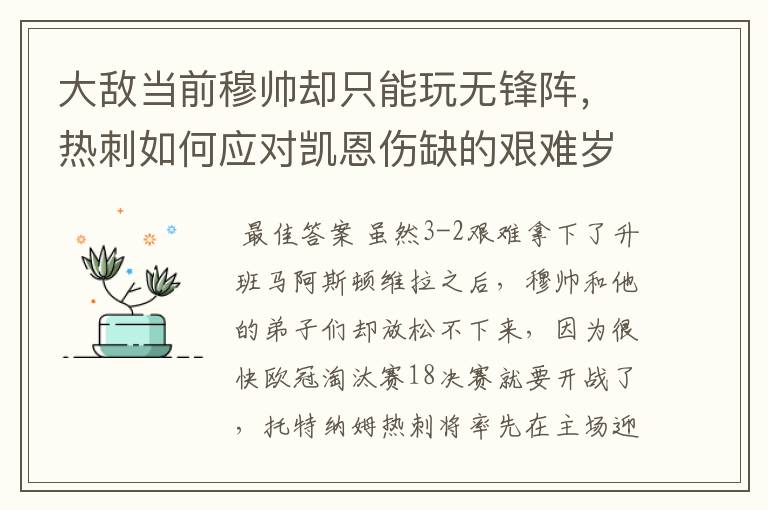 大敌当前穆帅却只能玩无锋阵，热刺如何应对凯恩伤缺的艰难岁

最佳答案 虽然3-2艰难拿下了升班马阿斯顿维拉之后，穆帅和他的弟子们却放松不下来，因为很快欧冠淘汰赛18决赛就要开战了，托特纳姆热刺将率先在主场迎